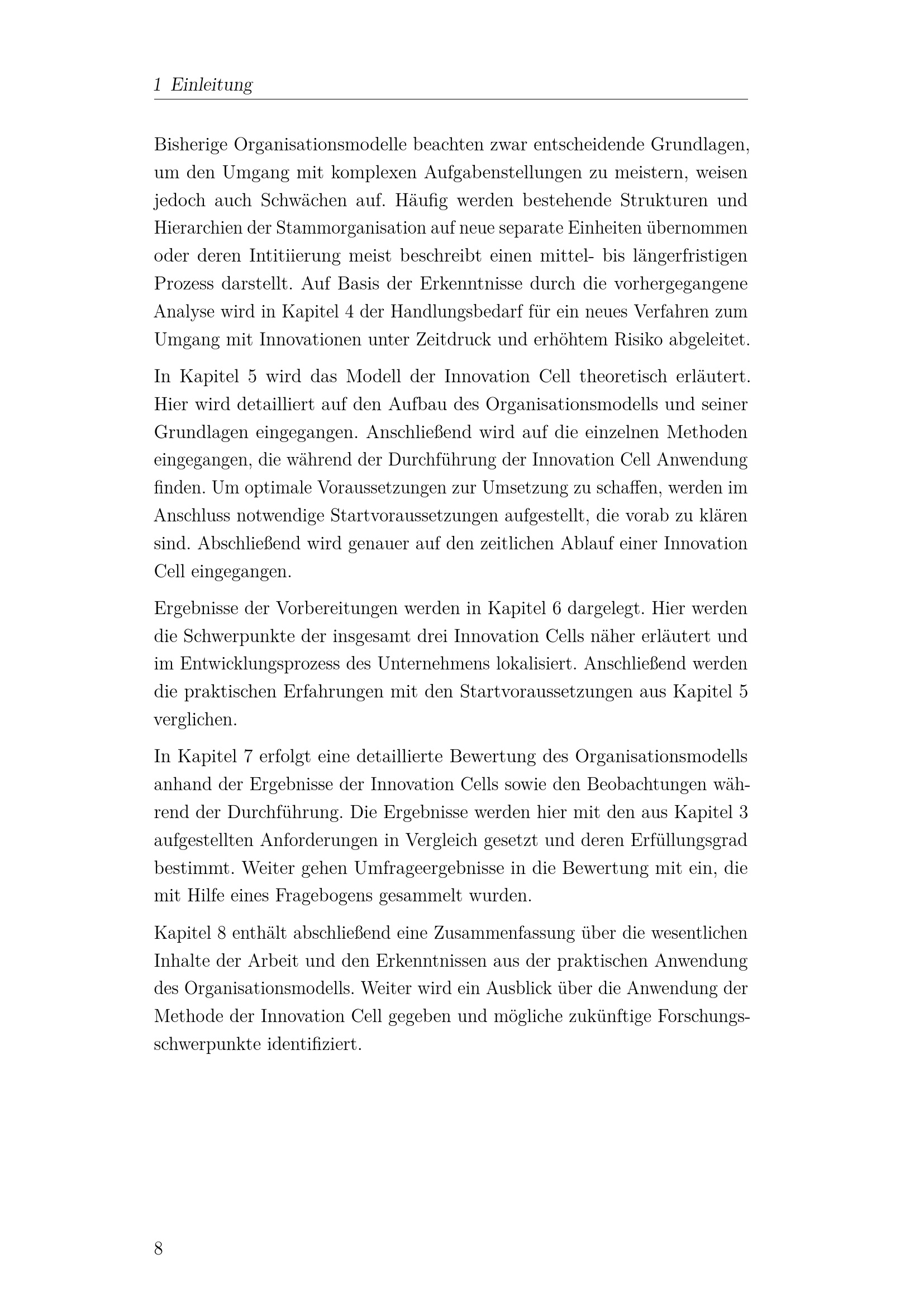 1 Einleitung

Bisherige Organisationsmodelle beachten zwar entscheidende Grundlagen, um den Umgang mit komplexen Aufgabenstellungen zu meistern, weisen jedoch auch Schwächen auf. Häufig werden bestehende Strukturen und Hierarchien der Stammorganisation auf neue separate Einheiten übernommen oder deren Intitiierung meist beschreibt einen mittel- bis längerfristigen Prozess darstellt. Auf Basis der Erkenntnisse durch die vorhergegangene Analyse wird in Kapitel 4 der Handlungsbedarf für ein neues Verfahren zum Umgang mit Innovationen unter Zeitdruck und erhöhtem Risiko abgeleitet.

In Kapitel 5 wird das Modell der Innovation Cell theoretisch erläutert. Hier wird detailliert auf den Aufbau des Organisationsmodells und seiner Grundlagen eingegangen. Anschließend wird auf die einzelnen Methoden eingegangen, die während der Durchführung der Innovation Cell Anwendung finden. Um optimale Voraussetzungen zur Umsetzung zu schaffen, werden im Anschluss notwendige Startvoraussetzungen aufgestellt, die vorab zu klären sind. Abschließend wird genauer auf den zeitlichen Ablauf einer Innovation Cell eingegangen.

Ergebnisse der Vorbereitungen werden in Kapitel 6 dargelegt. Hier werden die Schwerpunkte der insgesamt drei Innovation Cells näher erläutert und im Entwicklungsprozess des Unternehmens lokalisiert. Anschließend werden die praktischen Erfahrungen mit den Startvoraussetzungen aus Kapitel 5 verglichen.

In Kapitel 7 erfolgt eine detaillierte Bewertung des Organisationsmodells anhand der Ergebnisse der Innovation Cells sowie den Beobachtungen während der Durchführung. Die Ergebnisse werden hier mit den aus Kapitel 3 aufgestellten Anforderungen in Vergleich gesetzt und deren Erfüllungsgrad bestimmt. Weiter gehen Umfrageergebnisse in die Bewertung mit ein, die mit Hilfe eines Fragebogens gesammelt wurden.

Kapitel 8 enthält abschließend eine Zusammenfassung über die wesentlichen Inhalte der Arbeit und den Erkenntnissen aus der praktischen Anwendung des Organisationsmodells. Weiter wird ein Ausblick über die Anwendung der Methode der Innovation Cell gegeben und mögliche zukünftige Forschungsschwerpunkte identifiziert.

8